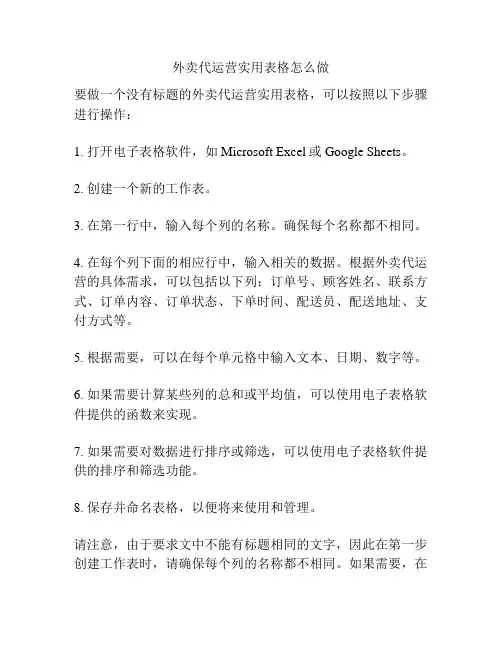 外卖代运营实用表格怎么做

要做一个没有标题的外卖代运营实用表格，可以按照以下步骤进行操作：

1. 打开电子表格软件，如 Microsoft Excel 或 Google Sheets。

2. 创建一个新的工作表。

3. 在第一行中，输入每个列的名称。确保每个名称都不相同。

4. 在每个列下面的相应行中，输入相关的数据。根据外卖代运营的具体需求，可以包括以下列：订单号、顾客姓名、联系方式、订单内容、订单状态、下单时间、配送员、配送地址、支付方式等。

5. 根据需要，可以在每个单元格中输入文本、日期、数字等。

6. 如果需要计算某些列的总和或平均值，可以使用电子表格软件提供的函数来实现。

7. 如果需要对数据进行排序或筛选，可以使用电子表格软件提供的排序和筛选功能。

8. 保存并命名表格，以便将来使用和管理。

请注意，由于要求文中不能有标题相同的文字，因此在第一步创建工作表时，请确保每个列的名称都不相同。如果需要，在